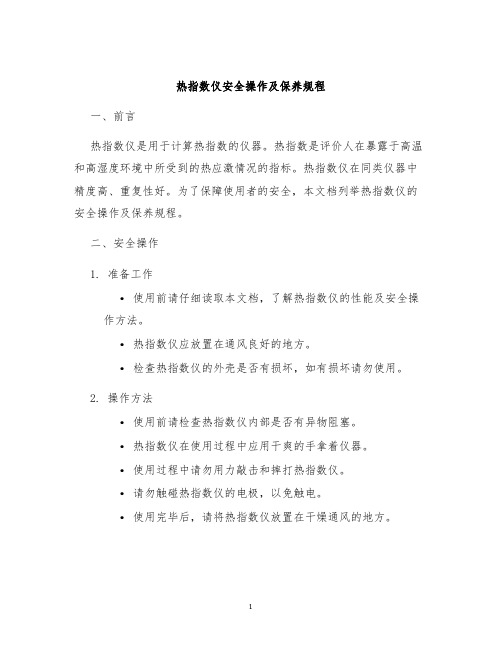 热指数仪安全操作及保养规程

一、前言

热指数仪是用于计算热指数的仪器。热指数是评价人在暴露于高温和高湿度环境中所受到的热应激情况的指标。热指数仪在同类仪器中精度高、重复性好。为了保障使用者的安全，本文档列举热指数仪的安全操作及保养规程。

二、安全操作

1. 准备工作

• 使用前请仔细读取本文档，了解热指数仪的性能及安全操作方法。

• 热指数仪应放置在通风良好的地方。

• 检查热指数仪的外壳是否有损坏，如有损坏请勿使用。

2. 操作方法

• 使用前请检查热指数仪内部是否有异物阻塞。

• 热指数仪在使用过程中应用干爽的手拿着仪器。

• 使用过程中请勿用力敲击和摔打热指数仪。

• 请勿触碰热指数仪的电极，以免触电。

• 使用完毕后，请将热指数仪放置在干燥通风的地方。

1